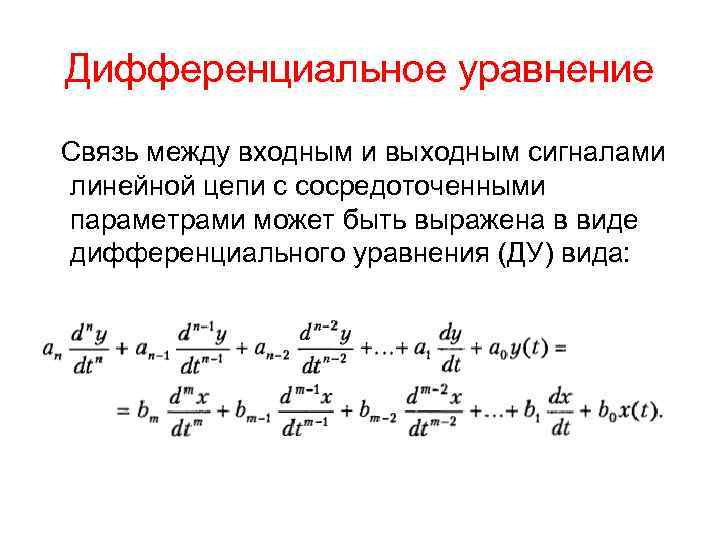 Дифференциальное уравнение

Связь между входным и выходным сигналами линейной цепи с сосредоточенными параметрами может быть выражена в виде дифференциального уравнения (ДУ) вида:

$a_n \frac{d^n y}{dt^n} + a_{n-1} \frac{d^{n-1} y}{dt^{n-1}} + a_{n-2} \frac{d^{n-2} y}{dt^{n-2}} + \ldots + a_1 \frac{dy}{dt} + a_0 y(t) =$

$= b_m \frac{d^m x}{dt^m} + b_{m-1} \frac{d^{m-1} x}{dt^{m-1}} + b_{m-2} \frac{d^{m-2} x}{dt^{m-2}} + \ldots + b_1 \frac{dx}{dt} + b_0 x(t).$